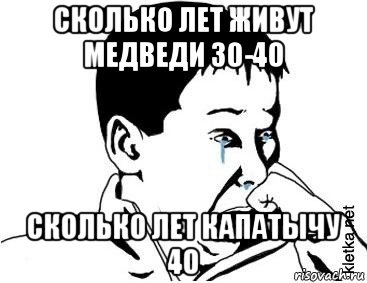 СКОЛЬКО ЛЕТ ЖИВУТ МЕДВЕДИ 30-40

СКОЛЬКО ЛЕТ КАПАТЫЧУ 40

kletka.net

risovach.ru